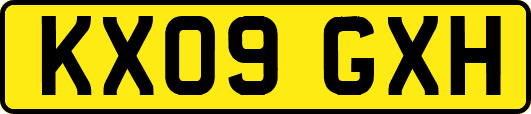 KX09 GXH